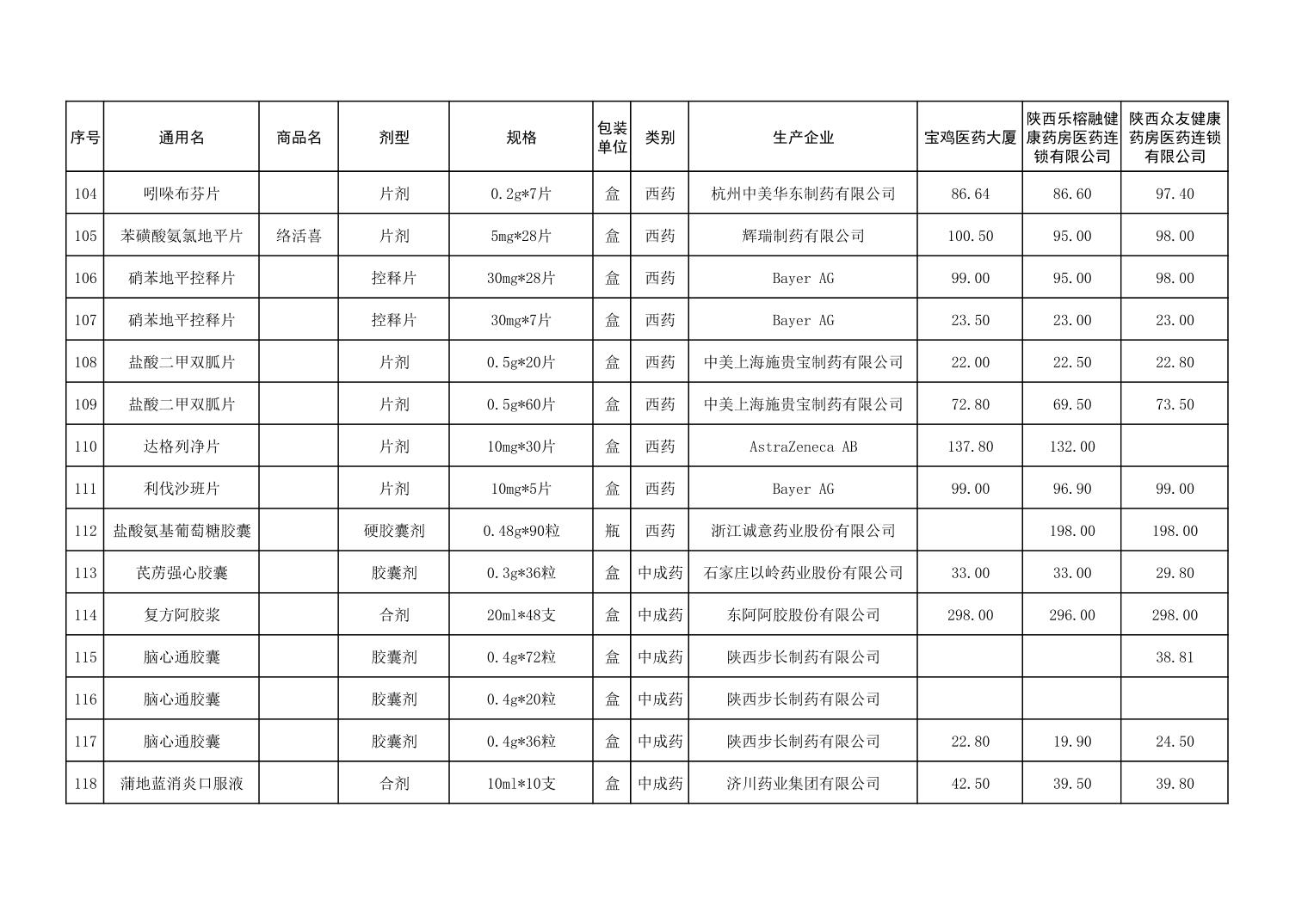 | 序号 | 通用名 | 商品名 | 剂型 | 规格 | 包装单位 | 类别 | 生产企业 | 宝鸡医药大厦 | 陕西乐榕融健康药房医药连锁有限公司 | 陕西众友健康药房医药连锁有限公司 |
|---|---|---|---|---|---|---|---|---|---|---|
| 104 | 吲哚布芬片 |  | 片剂 | 0.2g*7片 | 盒 | 西药 | 杭州中美华东制药有限公司 | 86.64 | 86.60 | 97.40 |
| 105 | 苯磺酸氨氯地平片 | 络活喜 | 片剂 | 5mg*28片 | 盒 | 西药 | 辉瑞制药有限公司 | 100.50 | 95.00 | 98.00 |
| 106 | 硝苯地平控释片 |  | 控释片 | 30mg*28片 | 盒 | 西药 | Bayer AG | 99.00 | 95.00 | 98.00 |
| 107 | 硝苯地平控释片 |  | 控释片 | 30mg*7片 | 盒 | 西药 | Bayer AG | 23.50 | 23.00 | 23.00 |
| 108 | 盐酸二甲双胍片 |  | 片剂 | 0.5g*20片 | 盒 | 西药 | 中美上海施贵宝制药有限公司 | 22.00 | 22.50 | 22.80 |
| 109 | 盐酸二甲双胍片 |  | 片剂 | 0.5g*60片 | 盒 | 西药 | 中美上海施贵宝制药有限公司 | 72.80 | 69.50 | 73.50 |
| 110 | 达格列净片 |  | 片剂 | 10mg*30片 | 盒 | 西药 | AstraZeneca AB | 137.80 | 132.00 |  |
| 111 | 利伐沙班片 |  | 片剂 | 10mg*5片 | 盒 | 西药 | Bayer AG | 99.00 | 96.90 | 99.00 |
| 112 | 盐酸氨基葡萄糖胶囊 |  | 硬胶囊剂 | 0.48g*90粒 | 瓶 | 西药 | 浙江诚意药业股份有限公司 |  | 198.00 | 198.00 |
| 113 | 芪苈强心胶囊 |  | 胶囊剂 | 0.3g*36粒 | 盒 | 中成药 | 石家庄以岭药业股份有限公司 | 33.00 | 33.00 | 29.80 |
| 114 | 复方阿胶浆 |  | 合剂 | 20ml*48支 | 盒 | 中成药 | 东阿阿胶股份有限公司 | 298.00 | 296.00 | 298.00 |
| 115 | 脑心通胶囊 |  | 胶囊剂 | 0.4g*72粒 | 盒 | 中成药 | 陕西步长制药有限公司 |  |  | 38.81 |
| 116 | 脑心通胶囊 |  | 胶囊剂 | 0.4g*20粒 | 盒 | 中成药 | 陕西步长制药有限公司 |  |  |  |
| 117 | 脑心通胶囊 |  | 胶囊剂 | 0.4g*36粒 | 盒 | 中成药 | 陕西步长制药有限公司 | 22.80 | 19.90 | 24.50 |
| 118 | 蒲地蓝消炎口服液 |  | 合剂 | 10ml*10支 | 盒 | 中成药 | 济川药业集团有限公司 | 42.50 | 39.50 | 39.80 |